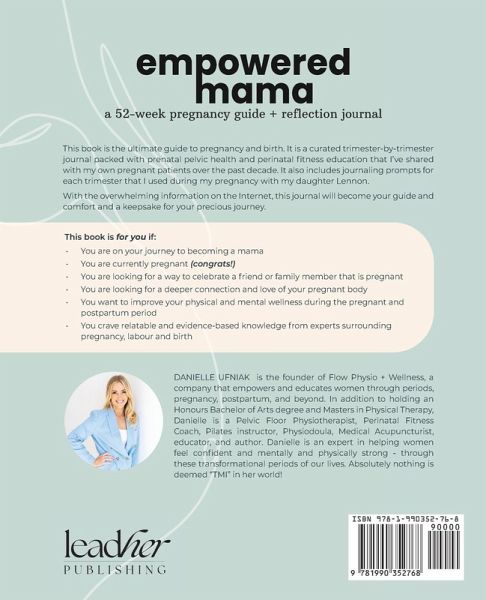 empowered mama

a 52-week pregnancy guide + reflection journal

This book is the ultimate guide to pregnancy and birth. It is a curated trimester-by-trimester journal packed with prenatal pelvic health and perinatal fitness education that I've shared with my own pregnant patients over the past decade. It also includes journaling prompts for each trimester that I used during my pregnancy with my daughter Lennon.

With the overwhelming information on the Internet, this journal will become your guide and comfort and a keepsake for your precious journey.

This book is for you if:

- You are on your journey to becoming a mama
- You are currently pregnant (congrats!)
- You are looking for a way to celebrate a friend or family member that is pregnant
- You are looking for a deeper connection and love of your pregnant body
- You want to improve your physical and mental wellness during the pregnant and postpartum period
- You crave relatable and evidence-based knowledge from experts surrounding pregnancy, labour and birth

DANIELLE UFNIAK is the founder of Flow Physio + Wellness, a company that empowers and educates women through periods, pregnancy, postpartum, and beyond. In addition to holding an Honours Bachelor of Arts degree and Masters in Physical Therapy, Danielle is a Pelvic Floor Physiotherapist, Perinatal Fitness Coach, Pilates instructor, Physiodoula, Medical Acupuncturist, educator, and author. Danielle is an expert in helping women feel confident and mentally and physically strong - through these transformational periods of our lives. Absolutely nothing is deemed "TMI" in her world!

leadher
PUBLISHING

ISBN 978-1-990352-76-8
90000
9 781990 352768